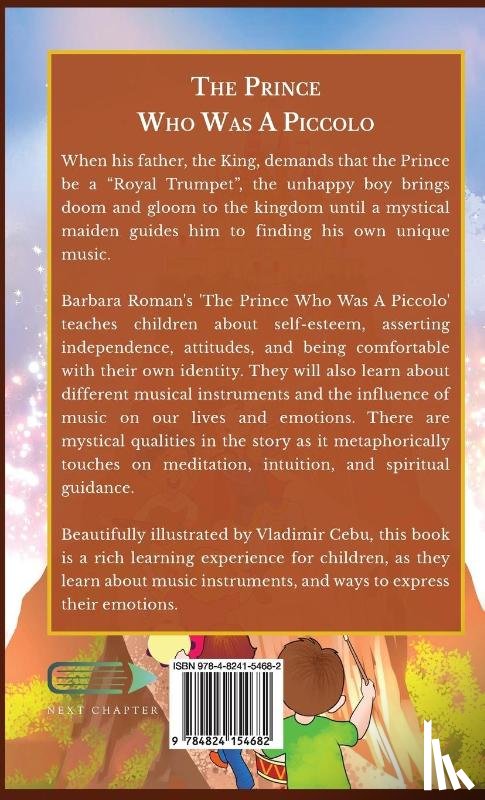 THE PRINCE
WHO WAS A PICCOLO

When his father, the King, demands that the Prince be a "Royal Trumpet", the unhappy boy brings doom and gloom to the kingdom until a mystical maiden guides him to finding his own unique music.

Barbara Roman's 'The Prince Who Was A Piccolo' teaches children about self-esteem, asserting independence, attitudes, and being comfortable with their own identity. They will also learn about different musical instruments and the influence of music on our lives and emotions. There are mystical qualities in the story as it metaphorically touches on meditation, intuition, and spiritual guidance.

Beautifully illustrated by Vladimir Cebu, this book is a rich learning experience for children, as they learn about music instruments, and ways to express their emotions.

NEXT CHAPTER

ISBN 978-4-8241-5468-2

9 784824 154682